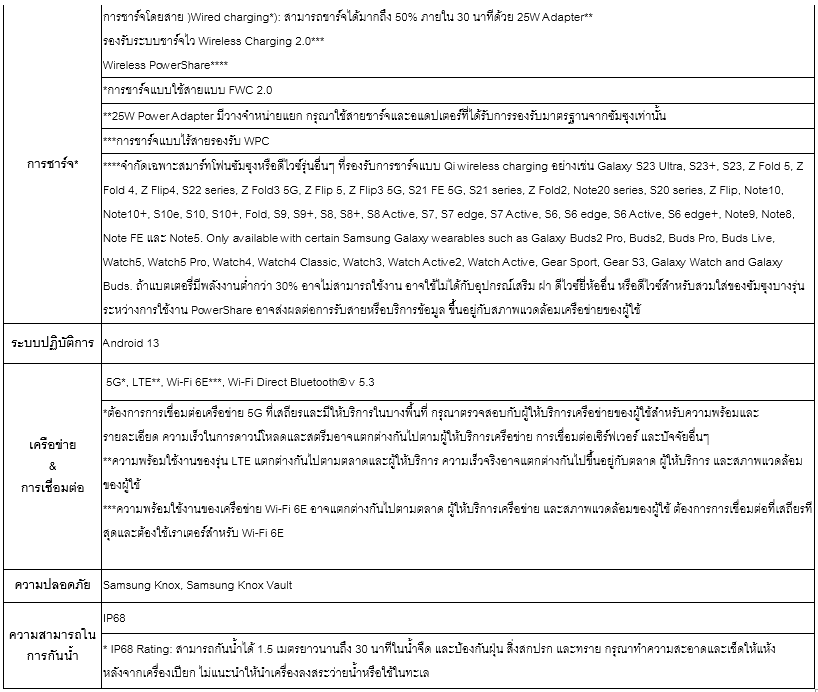 | | |
|---|---|
| การชาร์จ* | การชาร์จโดยสาย )Wired charging*): สามารถชาร์จได้มากถึง 50% ภายใน 30 นาทีด้วย 25W Adapter** รองรับระบบชาร์จไว Wireless Charging 2.0*** Wireless PowerShare**** |
| | *การชาร์จแบบใช้สายแบบ FWC 2.0 |
| | **25W Power Adapter มีวางจำหน่ายแยก กรุณาใช้สายชาร์จและอแดปเตอร์ที่ได้รับการรองรับมาตรฐานจากซัมซุงเท่านั้น |
| | ***การชาร์จแบบไร้สายรองรับ WPC |
| | ****จำกัดเฉพาะสมาร์ทโฟนซัมซุงหรือดีไวซ์รุ่นอื่นๆ ที่รองรับการชาร์จแบบ Qi wireless charging อย่างเช่น Galaxy S23 Ultra, S23+, S23, Z Fold 5, Z Fold 4, Z Flip4, S22 series, Z Fold3 5G, Z Flip 5, Z Flip3 5G, S21 FE 5G, S21 series, Z Fold2, Note20 series, S20 series, Z Flip, Note10, Note10+, S10e, S10, S10+, Fold, S9, S9+, S8, S8+, S8 Active, S7, S7 edge, S7 Active, S6, S6 edge, S6 Active, S6 edge+, Note9, Note8, Note FE และ Note5. Only available with certain Samsung Galaxy wearables such as Galaxy Buds2 Pro, Buds2, Buds Pro, Buds Live, Watch5, Watch5 Pro, Watch4, Watch4 Classic, Watch3, Watch Active2, Watch Active, Gear Sport, Gear S3, Galaxy Watch and Galaxy Buds. ถ้าแบตเตอรี่มีพลังงานต่ำกว่า 30% อาจไม่สามารถใช้งาน อาจใช้ไม่ได้กับอุปกรณ์เสริม ฝา ดีไวซ์ยี่ห้ออื่น หรือดีไวซ์สำหรับสวมใส่ของซัมซุงบางรุ่น ระหว่างการใช้งาน PowerShare อาจส่งผลต่อการรับสายหรือบริการข้อมูล ขึ้นอยู่กับสภาพแวดล้อมเครือข่ายของผู้ใช้ |
| ระบบปฏิบัติการ | Android 13 |
| เครือข่าย & การเชื่อมต่อ | 5G*, LTE**, Wi-Fi 6E***, Wi-Fi Direct Bluetooth® v 5.3 |
| | *ต้องการการเชื่อมต่อเครือข่าย 5G ที่เสถียรและมีให้บริการในบางพื้นที่ กรุณาตรวจสอบกับผู้ให้บริการเครือข่ายของผู้ใช้สำหรับความพร้อมและรายละเอียด ความเร็วในการดาวน์โหลดและสตรีมอาจแตกต่างกันไปตามผู้ให้บริการเครือข่าย การเชื่อมต่อเซิร์ฟเวอร์ และปัจจัยอื่นๆ **ความพร้อมใช้งานของรุ่น LTE แตกต่างกันไปตามตลาดและผู้ให้บริการ ความเร็วจริงอาจแตกต่างกันไปขึ้นอยู่กับตลาด ผู้ให้บริการ และสภาพแวดล้อมของผู้ใช้ ***ความพร้อมใช้งานของเครือข่าย Wi-Fi 6E อาจแตกต่างกันไปตามตลาด ผู้ให้บริการเครือข่าย และสภาพแวดล้อมของผู้ใช้ ต้องการการเชื่อมต่อที่เสถียรที่สุดและต้องใช้เราเตอร์สำหรับ Wi-Fi 6E |
| ความปลอดภัย | Samsung Knox, Samsung Knox Vault |
| ความสามารถในการกันน้ำ | IP68 |
| | * IP68 Rating: สามารถกันน้ำได้ 1.5 เมตรยาวนานถึง 30 นาทีในน้ำจืด และป้องกันฝุ่น สิ่งสกปรก และทราย กรุณาทำความสะอาดและเช็ดให้แห้งหลังจากเครื่องเปียก ไม่แนะนำให้นำเครื่องลงสระว่ายน้ำหรือใช้ในทะเล |